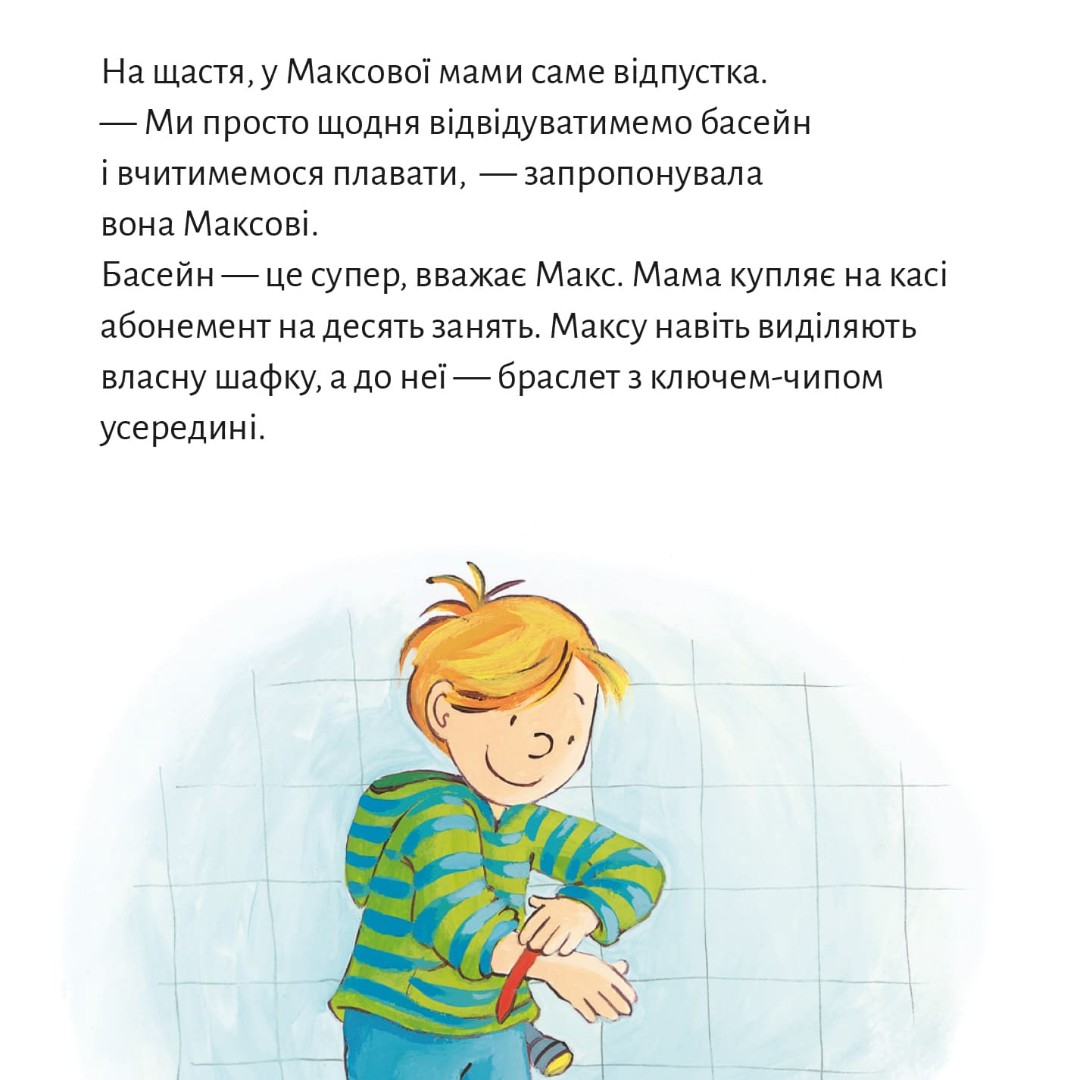 На щастя, у Максової мами саме відпустка.
— Ми просто щодня відвідуватимемо басейн і вчитимемося плавати, — запропонувала вона Максові.
Басейн — це супер, вважає Макс. Мама купляє на касі абонемент на десять занять. Максу навіть виділяють власну шафку, а до неї — браслет з ключем-чипом усередині.